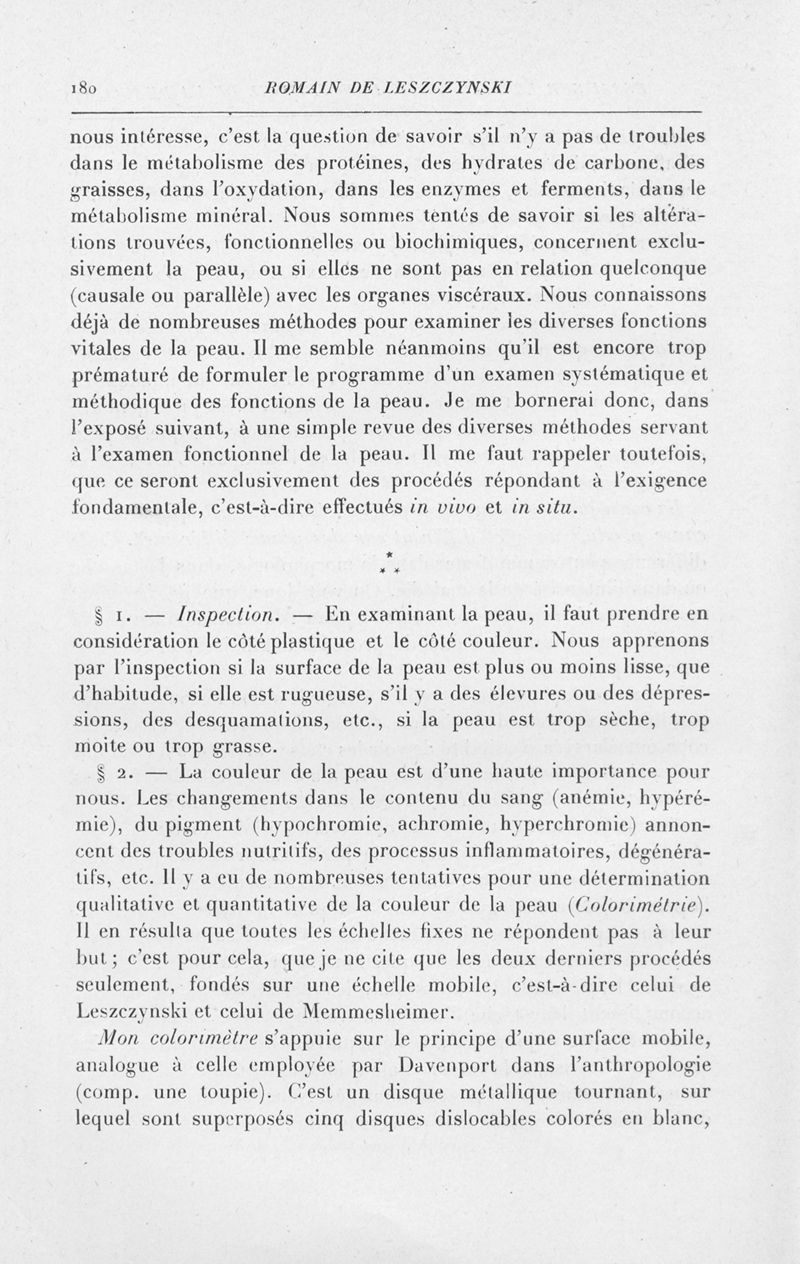 180 ROMAIN DE LESZCZYNSKI

nous intéresse, c'est la question de savoir s'il n'y a pas de troubles dans le métabolisme des protéines, des hydrates de carbone, des graisses, dans l'oxydation, dans les enzymes et ferments, dans le métabolisme minéral. Nous sommes tentés de savoir si les altérations trouvées, fonctionnelles ou biochimiques, concernent exclusivement la peau, ou si elles ne sont pas en relation quelconque (causale ou parallèle) avec les organes viscéraux. Nous connaissons déjà de nombreuses méthodes pour examiner les diverses fonctions vitales de la peau. Il me semble néanmoins qu'il est encore trop prématuré de formuler le programme d'un examen systématique et méthodique des fonctions de la peau. Je me bornerai donc, dans l'exposé suivant, à une simple revue des diverses méthodes servant à l'examen fonctionnel de la peau. Il me faut rappeler toutefois, que ce seront exclusivement des procédés répondant à l'exigence fondamentale, c'est-à-dire effectués in vivo et in situ.

* * *

§ 1. — Inspection. — En examinant la peau, il faut prendre en considération le côté plastique et le côté couleur. Nous apprenons par l'inspection si la surface de la peau est plus ou moins lisse, que d'habitude, si elle est rugueuse, s'il y a des élevures ou des dépressions, des desquamations, etc., si la peau est trop sèche, trop moite ou trop grasse.

§ 2. — La couleur de la peau est d'une haute importance pour nous. Les changements dans le contenu du sang (anémie, hypérémie), du pigment (hypochromie, achromie, hyperchromie) annoncent des troubles nutritifs, des processus inflammatoires, dégénératifs, etc. Il y a eu de nombreuses tentatives pour une détermination qualitative et quantitative de la couleur de la peau (Colorimétrie). Il en résulta que toutes les échelles fixes ne répondent pas à leur but ; c'est pour cela, que je ne cite que les deux derniers procédés seulement, fondés sur une échelle mobile, c'est-à-dire celui de Leszczynski et celui de Memmesheimer.

Mon colorimètre s'appuie sur le principe d'une surface mobile, analogue à celle employée par Davenport dans l'anthropologie (comp. une toupie). C'est un disque métallique tournant, sur lequel sont superposés cinq disques dislocables colorés en blanc,